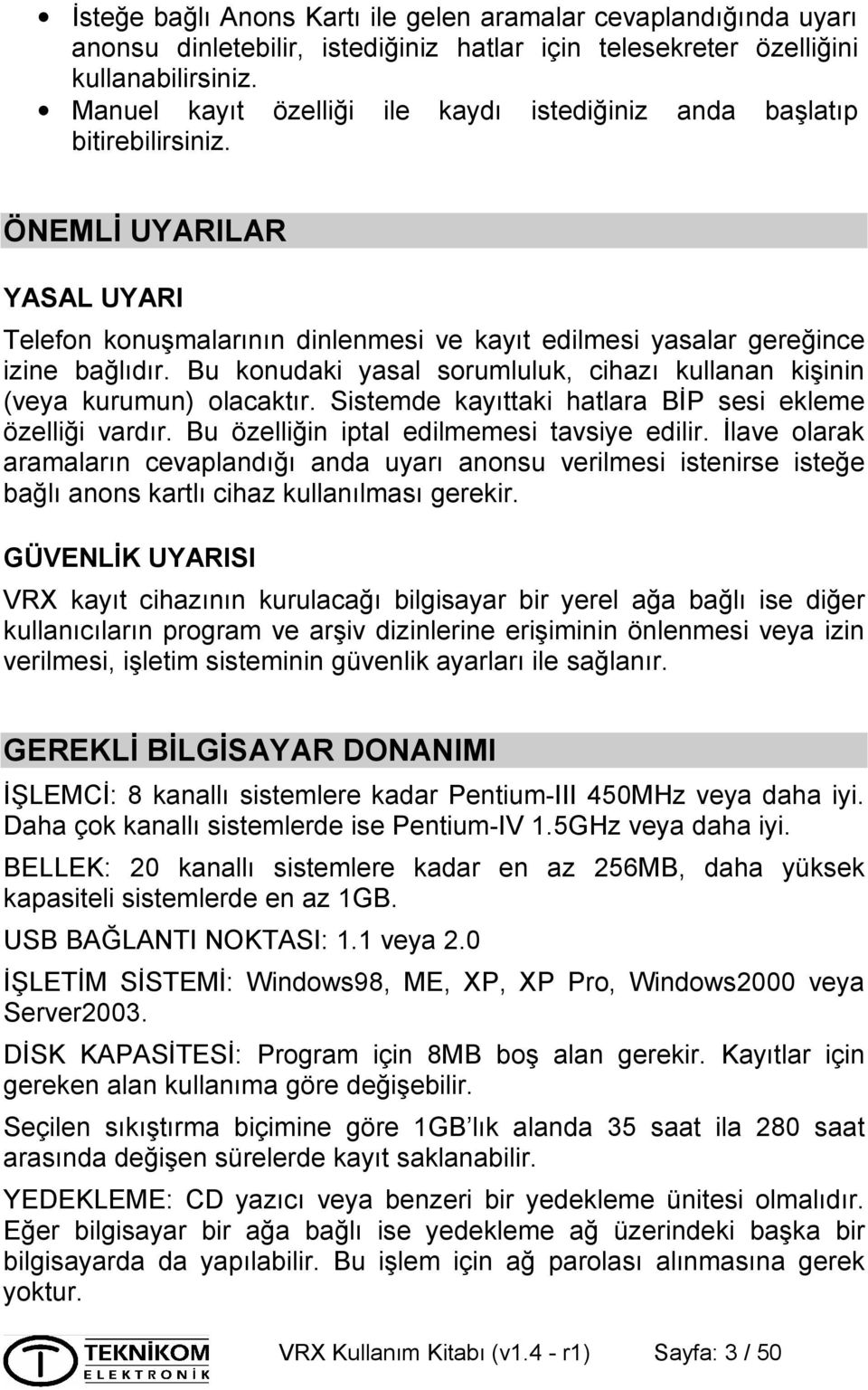 • İsteğe bağlı Anons Kartı ile gelen aramalar cevaplandığında uyarı anonsu dinletebilir, istediğiniz hatlar için telesekreter özelliğini kullanabilirsiniz.
• Manuel kayıt özelliği ile kaydı istediğiniz anda başlatıp bitirebilirsiniz.

ÖNEMLİ UYARILAR

YASAL UYARI

Telefon konuşmalarının dinlenmesi ve kayıt edilmesi yasalar gereğince izine bağlıdır. Bu konudaki yasal sorumluluk, cihazı kullanan kişinin (veya kurumun) olacaktır. Sistemde kayıttaki hatlara BİP sesi ekleme özelliği vardır. Bu özelliğin iptal edilmemesi tavsiye edilir. İlave olarak aramaların cevaplandığı anda uyarı anonsu verilmesi istenirse isteğe bağlı anons kartlı cihaz kullanılması gerekir.

GÜVENLİK UYARISI

VRX kayıt cihazının kurulacağı bilgisayar bir yerel ağa bağlı ise diğer kullanıcıların program ve arşiv dizinlerine erişiminin önlenmesi veya izin verilmesi, işletim sisteminin güvenlik ayarları ile sağlanır.

GEREKLİ BİLGİSAYAR DONANIMI

İŞLEMCİ: 8 kanallı sistemlere kadar Pentium-III 450MHz veya daha iyi. Daha çok kanallı sistemlerde ise Pentium-IV 1.5GHz veya daha iyi.

BELLEK: 20 kanallı sistemlere kadar en az 256MB, daha yüksek kapasiteli sistemlerde en az 1GB.

USB BAĞLANTI NOKTASI: 1.1 veya 2.0

İŞLETİM SİSTEMİ: Windows98, ME, XP, XP Pro, Windows2000 veya Server2003.

DİSK KAPASİTESİ: Program için 8MB boş alan gerekir. Kayıtlar için gereken alan kullanıma göre değişebilir.

Seçilen sıkıştırma biçimine göre 1GB'lık alanda 35 saat ila 280 saat arasında değişen sürelerde kayıt saklanabilir.

YEDEKLEME: CD yazıcı veya benzeri bir yedekleme ünitesi olmalıdır. Eğer bilgisayar bir ağa bağlı ise yedekleme ağ üzerindeki başka bir bilgisayarda da yapılabilir. Bu işlem için ağ parolası alınmasına gerek yoktur.

TEKNİKOM ELEKTRONİK VRX Kullanım Kitabı (v1.4 - r1) Sayfa: 3 / 50